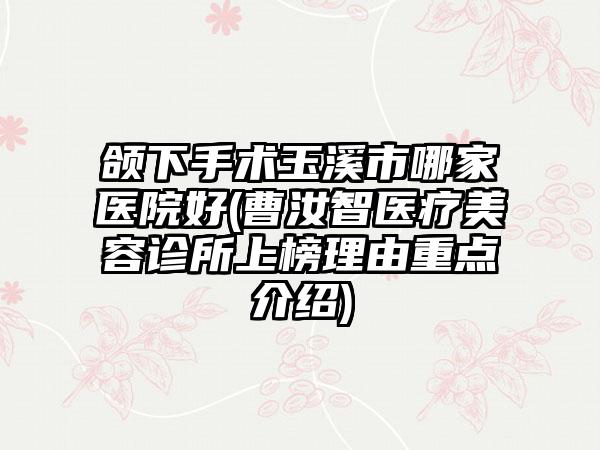 颌下手术玉溪市哪家医院好(曹汝智医疗美容诊所上榜理由重点介绍)